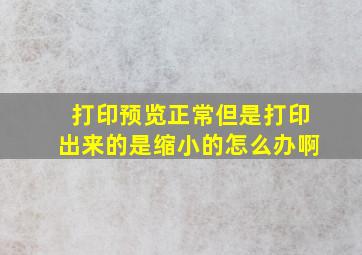 打印预览正常但是打印出来的是缩小的怎么办啊